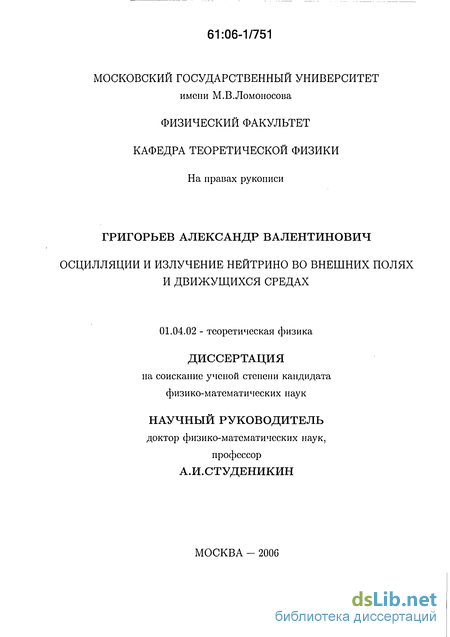 61:06-1/751

МОСКОВСКИЙ ГОСУДАРСТВЕННЫЙ УНИВЕРСИТЕТ
имени М.В.Ломоносова

ФИЗИЧЕСКИЙ ФАКУЛЬТЕТ

КАФЕДРА ТЕОРЕТИЧЕСКОЙ ФИЗИКИ

На правах рукописи

ГРИГОРЬЕВ АЛЕКСАНДР ВАЛЕНТИНОВИЧ

ОСЦИЛЛЯЦИИ И ИЗЛУЧЕНИЕ НЕЙТРИНО ВО ВНЕШНИХ ПОЛЯХ И ДВИЖУЩИХСЯ СРЕДАХ

01.04.02 - теоретическая физика

ДИССЕРТАЦИЯ
на соискание ученой степени кандидата физико-математических наук

НАУЧНЫЙ РУКОВОДИТЕЛЬ
доктор физико-математических наук, профессор
А.И.СТУДЕНИКИН

МОСКВА — 2006

dsLib.net
библиотека диссертаций